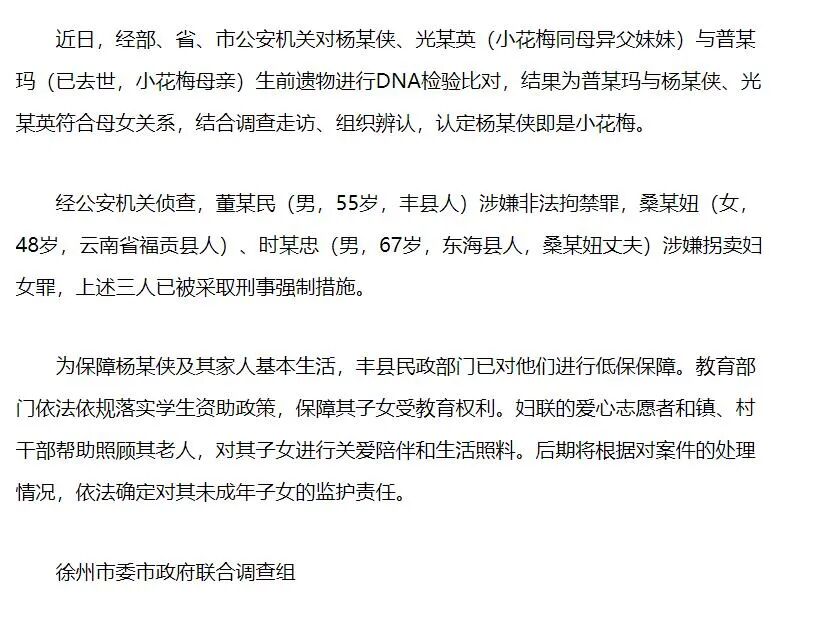 近日，经部、省、市公安机关对杨某侠、光某英（小花梅同母异父妹妹）与普某玛（已去世，小花梅母亲）生前遗物进行DNA检验比对，结果为普某玛与杨某侠、光某英符合母女关系，结合调查走访、组织辨认，认定杨某侠即是小花梅。

经公安机关侦查，董某民（男，55岁，丰县人）涉嫌非法拘禁罪，桑某妞（女，48岁，云南省福贡县人）、时某忠（男，67岁，东海县人，桑某妞丈夫）涉嫌拐卖妇女罪，上述三人已被采取刑事强制措施。

为保障杨某侠及其家人基本生活，丰县民政部门已对他们进行低保保障。教育部门依法依规落实学生资助政策，保障其子女受教育权利。妇联的爱心志愿者和镇、村干部帮助照顾其老人，对其子女进行关爱陪伴和生活照料。后期将根据对案件的处理情况，依法确定对其未成年子女的监护责任。

徐州市委市政府联合调查组